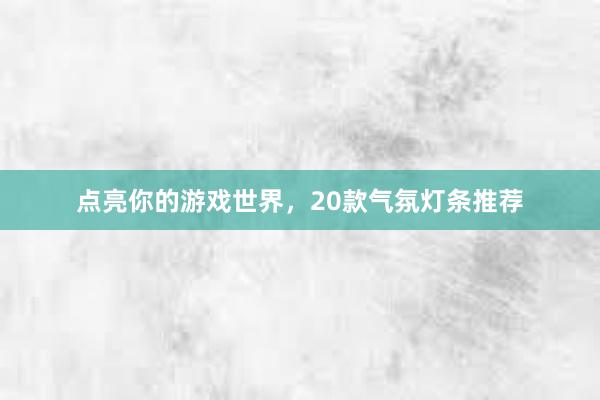 点亮你的游戏世界，20款气氛灯条推荐